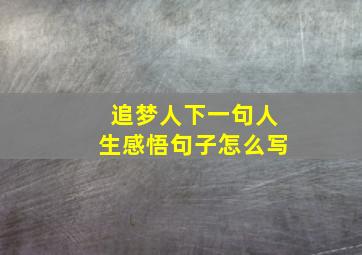 追梦人下一句人生感悟句子怎么写